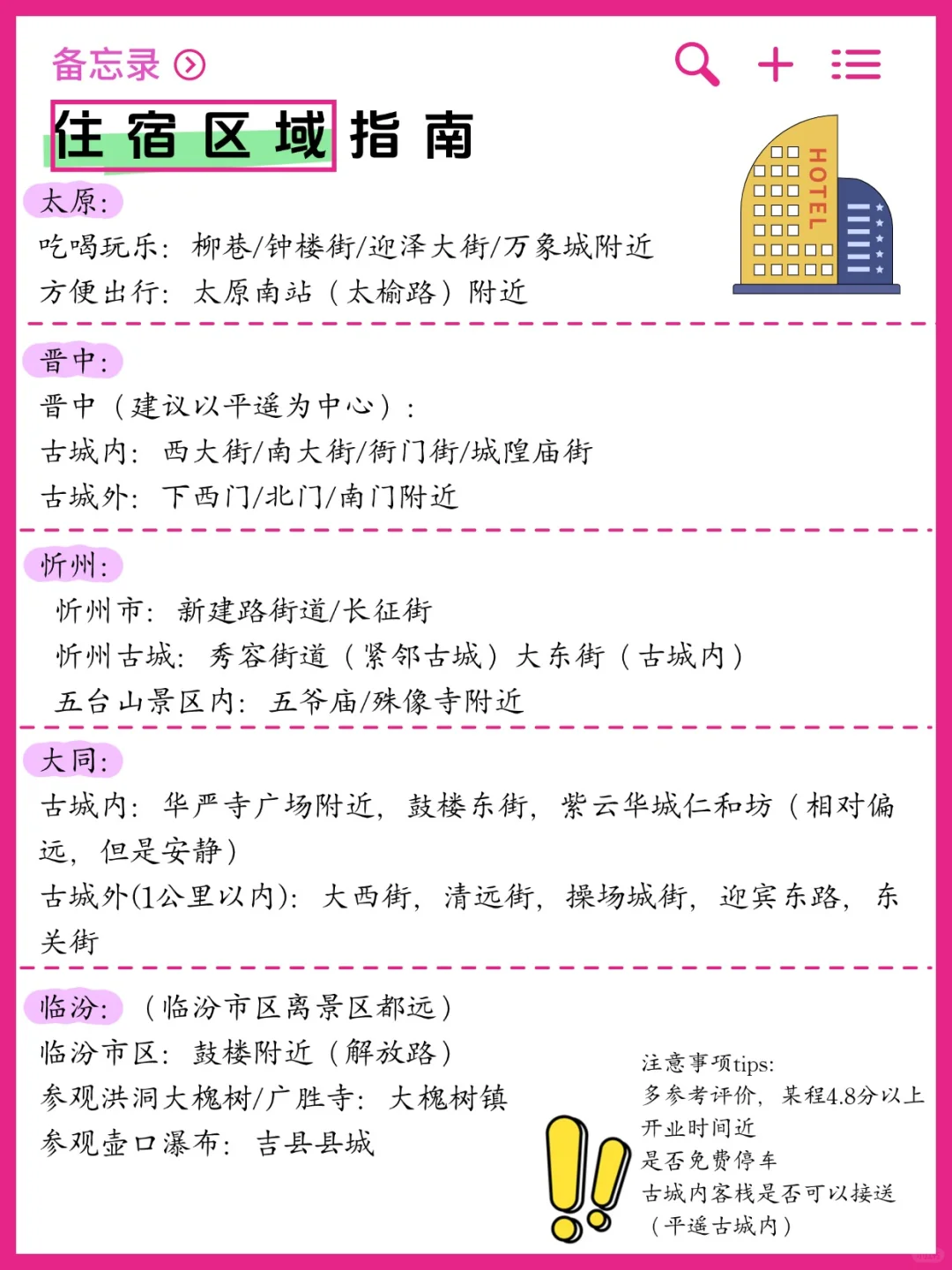 备忘录

住宿区域指南

HOTEL

太原：
吃喝玩乐：柳巷/钟楼街/迎泽大街/万象城附近
方便出行：太原南站（太榆路）附近

晋中：
晋中（建议以平遥为中心）：
古城内：西大街/南大街/衙门街/城隍庙街
古城外：下西门/北门/南门附近

忻州：
忻州市：新建路街道/长征街
忻州古城：秀容街道（紧邻古城）大东街（古城内）
五台山景区内：五爷庙/殊像寺附近

大同：
古城内：华严寺广场附近，鼓楼东街，紫云华城仁和坊（相对偏远，但是安静）
古城外(1公里以内)：大西街，清远街，操场城街，迎宾东路，东关街

临汾：（临汾市区离景区都远）
临汾市区：鼓楼附近（解放路）
参观洪洞大槐树/广胜寺：大槐树镇
参观壶口瀑布：吉县县城

注意事项tips:
多参考评价，某程4.8分以上
开业时间近
是否免费停车
古城内客栈是否可以接送（平遥古城内）